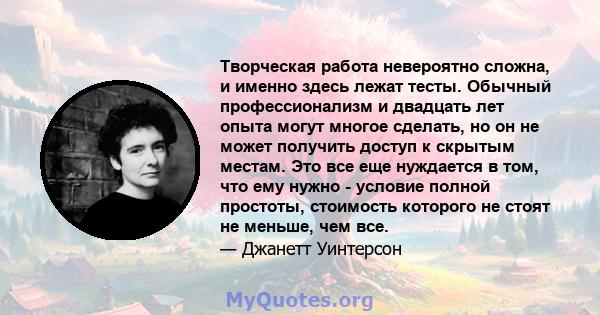 Творческая работа невероятно сложна, и именно здесь лежат тесты. Обычный профессионализм и двадцать лет опыта могут многое сделать, но он не может получить доступ к скрытым местам. Это все еще нуждается в том, что ему нужно - условие полной простоты, стоимость которого не стоят не меньше, чем все.
— Джанетт Уинтерсон

MyQuotes.org